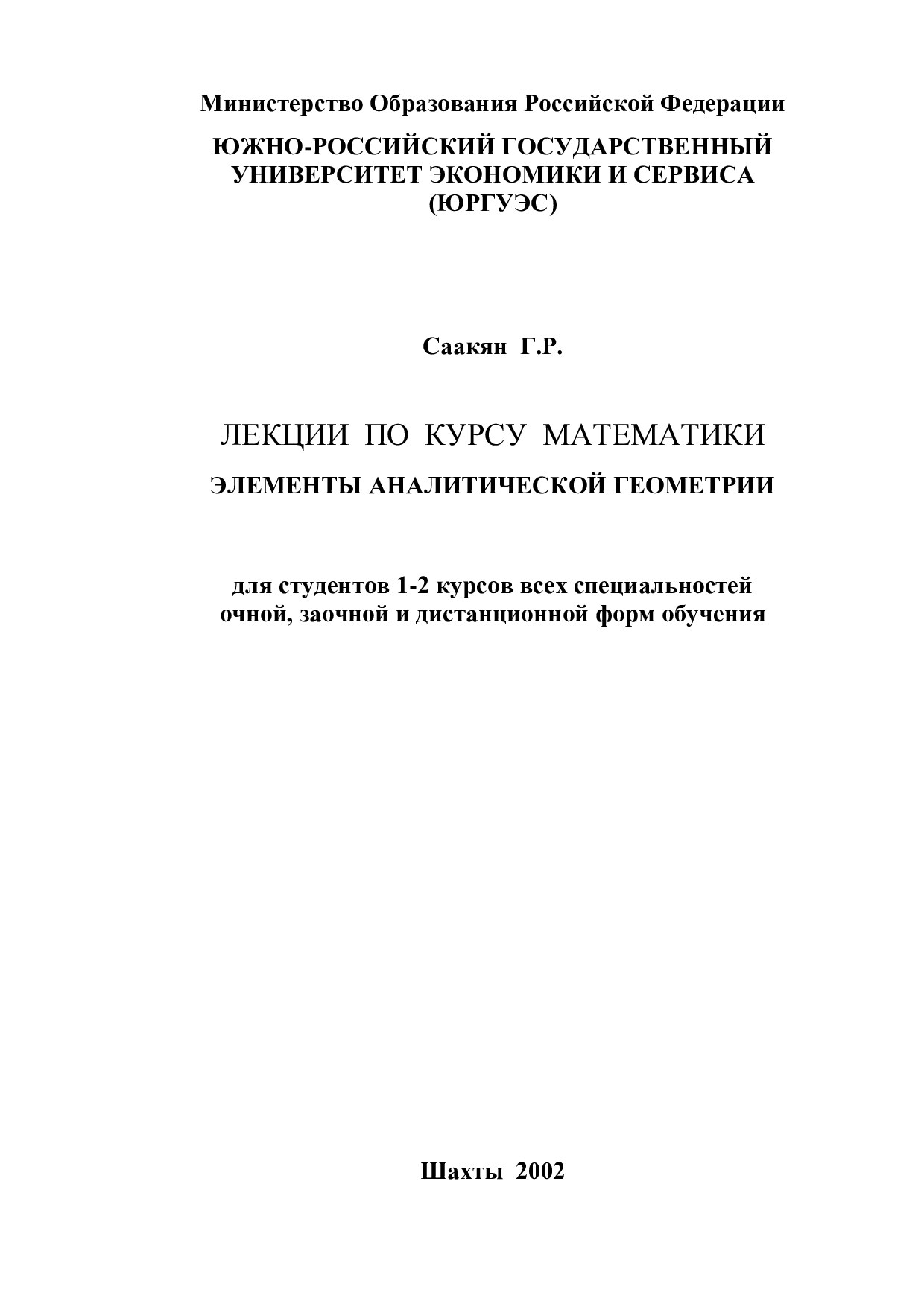 Министерство Образования Российской Федерации

ЮЖНО-РОССИЙСКИЙ ГОСУДАРСТВЕННЫЙ УНИВЕРСИТЕТ ЭКОНОМИКИ И СЕРВИСА (ЮРГУЭС)

Саакян Г.Р.

ЛЕКЦИИ ПО КУРСУ МАТЕМАТИКИ

ЭЛЕМЕНТЫ АНАЛИТИЧЕСКОЙ ГЕОМЕТРИИ

для студентов 1-2 курсов всех специальностей очной, заочной и дистанционной форм обучения

Шахты 2002